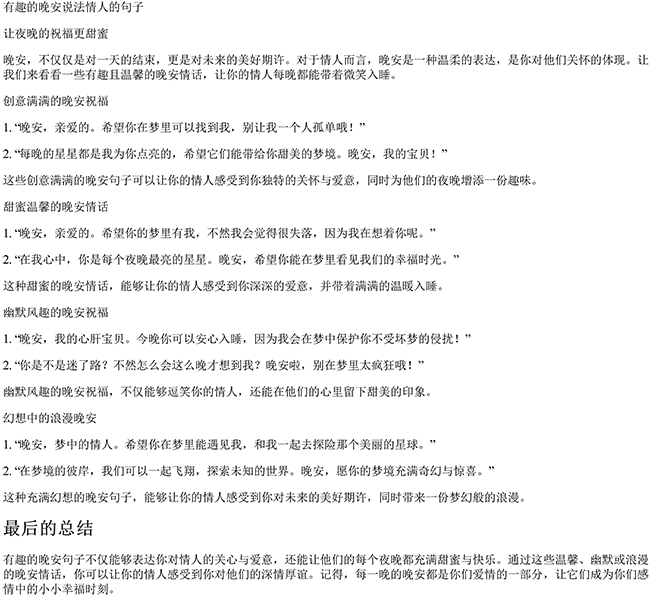 有趣的晚安说法情人的句子

让夜晚的祝福更甜蜜

晚安，不仅仅是对一天的结束，更是对未来的美好期许。对于情人而言，晚安是一种温柔的表达，是你对他们关怀的体现。让我们来看看一些有趣且温馨的晚安情话，让你的情人每晚都能带着微笑入睡。

创意满满的晚安祝福

1. “晚安，亲爱的。希望你在梦里可以找到我，别让我一个人孤单哦！”

2. “每晚的星星都是我为你点亮的，希望它们能带给你甜美的梦境。晚安，我的宝贝！”

这些创意满满的晚安句子可以让你的情人感受到你独特的关怀与爱意，同时为他们的夜晚增添一份趣味。

甜蜜温馨的晚安情话

1. “晚安，亲爱的。希望你的梦里有我，不然我会觉得很失落，因为我在想着你呢。”

2. “在我心中，你是每个夜晚最亮的星星。晚安，希望你能在梦里看见我们的幸福时光。”

这种甜蜜的晚安情话，能够让你的情人感受到你深深的爱意，并带着满满的温暖入睡。

幽默风趣的晚安祝福

1. “晚安，我的心肝宝贝。今晚你可以安心入睡，因为我会在梦中保护你不受坏梦的侵扰！”

2. “你是不是迷了路？不然怎么会这么晚才想到我？晚安啦，别在梦里太疯狂哦！”

幽默风趣的晚安祝福，不仅能够逗笑你的情人，还能在他们的心里留下甜美的印象。

幻想中的浪漫晚安

1. “晚安，梦中的情人。希望你在梦里能遇见我，和我一起去探险那个美丽的星球。”

2. “在梦境的彼岸，我们可以一起飞翔，探索未知的世界。晚安，愿你的梦境充满奇幻与惊喜。”

这种充满幻想的晚安句子，能够让你的情人感受到你对未来的美好期许，同时带来一份梦幻般的浪漫。

最后的总结

有趣的晚安句子不仅能够表达你对情人的关心与爱意，还能让他们的每个夜晚都充满甜蜜与快乐。通过这些温馨、幽默或浪漫的晚安情话，你可以让你的情人感受到你对他们的深情厚谊。记得，每一晚的晚安都是你们爱情的一部分，让它们成为你们感情中的小小幸福时刻。